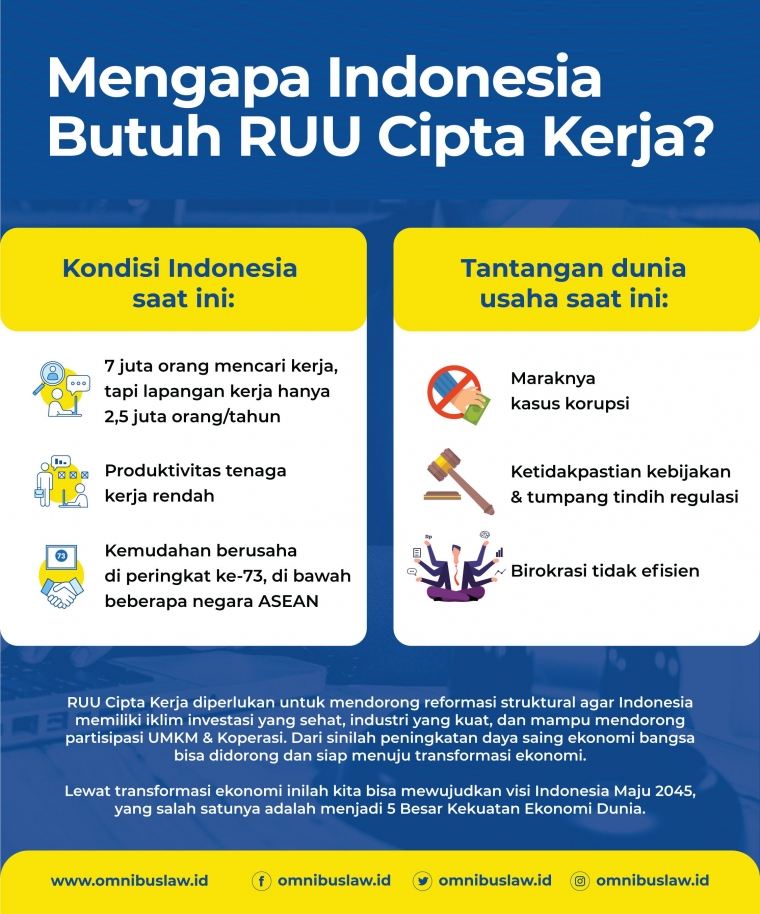 Mengapa Indonesia Butuh RUU Cipta Kerja?

Kondisi Indonesia saat ini:

7 juta orang mencari kerja, tapi lapangan kerja hanya 2,5 juta orang/tahun

Produktivitas tenaga kerja rendah

73

Kemudahan berusaha di peringkat ke-73, di bawah beberapa negara ASEAN

Tantangan dunia usaha saat ini:

Maraknya kasus korupsi

Ketidakpastian kebijakan & tumpang tindih regulasi

Birokrasi tidak efisien

RUU Cipta Kerja diperlukan untuk mendorong reformasi struktural agar Indonesia memiliki iklim investasi yang sehat, industri yang kuat, dan mampu mendorong partisipasi UMKM & Koperasi. Dari sinilah peningkatan daya saing ekonomi bangsa bisa didorong dan siap menuju transformasi ekonomi.

Lewat transformasi ekonomi inilah kita bisa mewujudkan visi Indonesia Maju 2045, yang salah satunya adalah menjadi 5 Besar Kekuatan Ekonomi Dunia.

www.omnibuslaw.id omnibuslaw.id omnibuslaw.id omnibuslaw.id